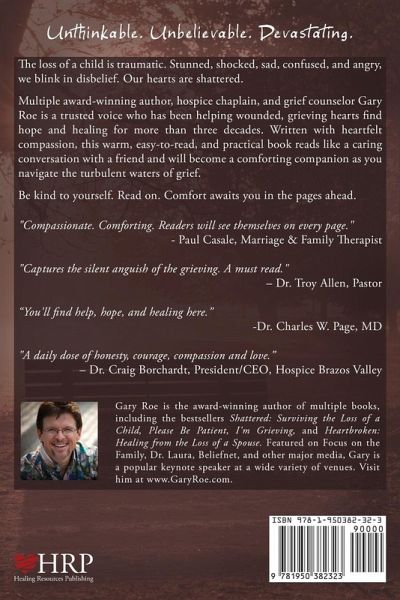 Unthinkable. Unbelievable. Devastating.

The loss of a child is traumatic. Stunned, shocked, sad, confused, and angry, we blink in disbelief. Our hearts are shattered.

Multiple award-winning author, hospice chaplain, and grief counselor Gary Roe is a trusted voice who has been helping wounded, grieving hearts find hope and healing for more than three decades. Written with heartfelt compassion, this warm, easy-to-read, and practical book reads like a caring conversation with a friend and will become a comforting companion as you navigate the turbulent waters of grief.

Be kind to yourself. Read on. Comfort awaits you in the pages ahead.

"Compassionate. Comforting. Readers will see themselves on every page."
- Paul Casale, Marriage & Family Therapist

"Captures the silent anguish of the grieving. A must read."
– Dr. Troy Allen, Pastor

"You'll find help, hope, and healing here."
-Dr. Charles W. Page, MD

"A daily dose of honesty, courage, compassion and love."
– Dr. Craig Borchardt, President/CEO, Hospice Brazos Valley

Gary Roe is the award-winning author of multiple books, including the bestsellers Shattered: Surviving the Loss of a Child, Please Be Patient, I'm Grieving, and Heartbroken: Healing from the Loss of a Spouse. Featured on Focus on the Family, Dr. Laura, Beliefnet, and other major media, Gary is a popular keynote speaker at a wide variety of venues. Visit him at www.GaryRoe.com.

HRP
Healing Resources Publishing

ISBN 978-1-950382-32-3
90000
9 781950 382323